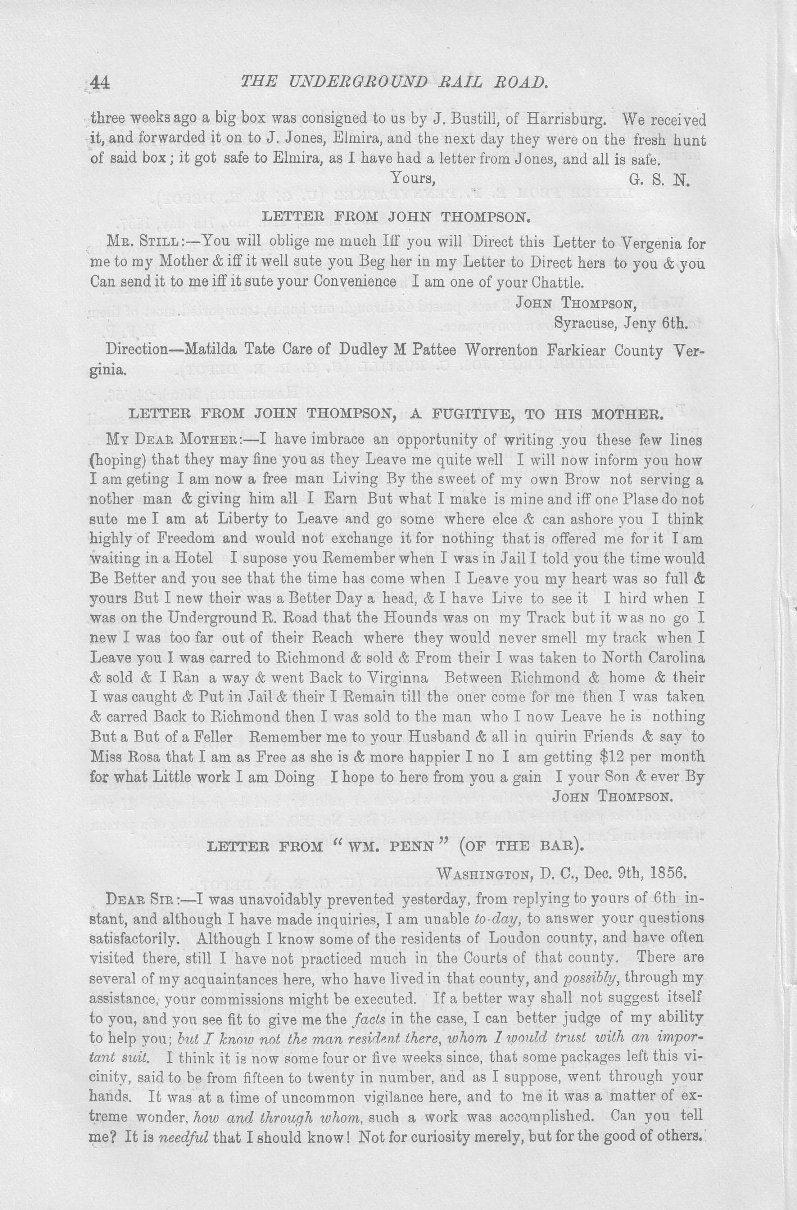 44 THE UNDERGROUND RAIL ROAD.

three weeks ago a big box was consigned to us by J. Bustill, of Harrisburg. We received it, and forwarded it on to J. Jones, Elmira, and the next day they were on the fresh hunt of said box; it got safe to Elmira, as I have had a letter from Jones, and all is safe.

Yours, G. S. N.

LETTER FROM JOHN THOMPSON.

MR. STILL:—You will oblige me much Iff you will Direct this Letter to Vergenia for me to my Mother & iff it well sute you Beg her in my Letter to Direct hers to you & you Can send it to me iff it sute your Convenience I am one of your Chattle.

JOHN THOMPSON,
Syracuse, Jeny 6th.

Direction—Matilda Tate Care of Dudley M Pattee Worrenton Farkiear County Verginia.

LETTER FROM JOHN THOMPSON, A FUGITIVE, TO HIS MOTHER.

MY DEAR MOTHER:—I have imbrace an opportunity of writing you these few lines (hoping) that they may fine you as they Leave me quite well I will now inform you how I am geting I am now a free man Living By the sweet of my own Brow not serving a nother man & giving him all I Earn But what I make is mine and iff one Plase do not sute me I am at Liberty to Leave and go some where elce & can ashore you I think highly of Freedom and would not exchange it for nothing that is offered me for it I am waiting in a Hotel I supose you Remember when I was in Jail I told you the time would Be Better and you see that the time has come when I Leave you my heart was so full & yours But I new their was a Better Day a head, & I have Live to see it I hird when I was on the Underground R. Road that the Hounds was on my Track but it was no go I new I was too far out of their Reach where they would never smell my track when I Leave you I was carred to Richmond & sold & From their I was taken to North Carolina & sold & I Ran a way & went Back to Virginna Between Richmond & home & their I was caught & Put in Jail & their I Remain till the oner come for me then I was taken & carred Back to Richmond then I was sold to the man who I now Leave he is nothing But a But of a Feller Remember me to your Husband & all in quirin Friends & say to Miss Rosa that I am as Free as she is & more happier I no I am getting $12 per month for what Little work I am Doing I hope to here from you a gain I your Son & ever By

JOHN THOMPSON.

LETTER FROM "WM. PENN" (OF THE BAR).

WASHINGTON, D. C., Dec. 9th, 1856.

DEAR SIR:—I was unavoidably prevented yesterday, from replying to yours of 6th instant, and although I have made inquiries, I am unable to-day, to answer your questions satisfactorily. Although I know some of the residents of Loudon county, and have often visited there, still I have not practiced much in the Courts of that county. There are several of my acquaintances here, who have lived in that county, and possibly, through my assistance, your commissions might be executed. If a better way shall not suggest itself to you, and you see fit to give me the facts in the case, I can better judge of my ability to help you; but I know not the man resident there, whom I would trust with an important suit. I think it is now some four or five weeks since, that some packages left this vicinity, said to be from fifteen to twenty in number, and as I suppose, went through your hands. It was at a time of uncommon vigilance here, and to me it was a matter of extreme wonder, how and through whom, such a work was accomplished. Can you tell me? It is needful that I should know! Not for curiosity merely, but for the good of others.